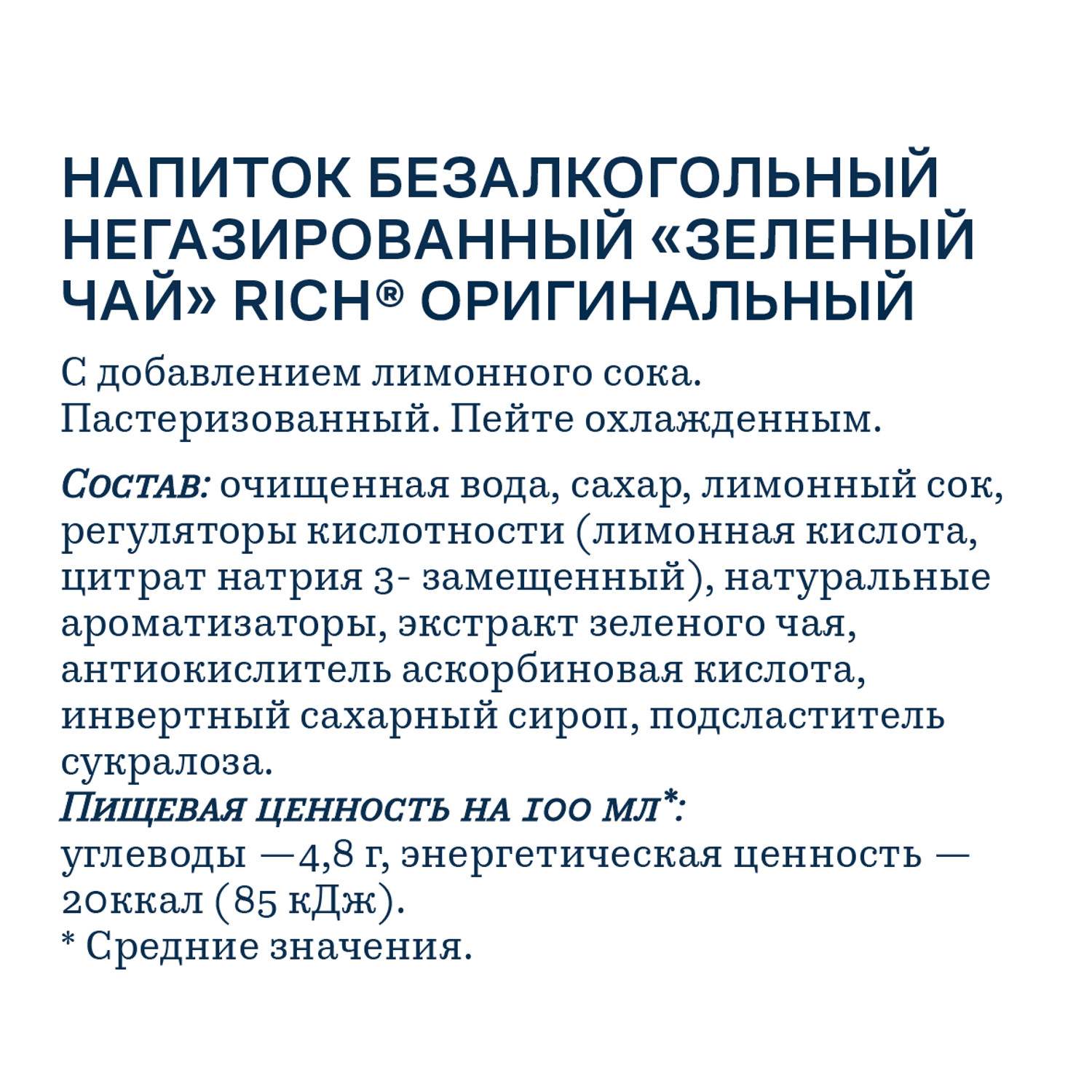 НАПИТОК БЕЗАЛКОГОЛЬНЫЙ НЕГАЗИРОВАННЫЙ «ЗЕЛЕНЫЙ ЧАЙ» RICH® ОРИГИНАЛЬНЫЙ

С добавлением лимонного сока. Пастеризованный. Пейте охлажденным.

Состав: очищенная вода, сахар, лимонный сок, регуляторы кислотности (лимонная кислота, цитрат натрия 3- замещенный), натуральные ароматизаторы, экстракт зеленого чая, антиокислитель аскорбиновая кислота, инвертный сахарный сироп, подсластитель сукралоза.
Пищевая ценность на 100 мл*:
углеводы —4,8 г, энергетическая ценность — 20ккал (85 кДж).
* Средние значения.